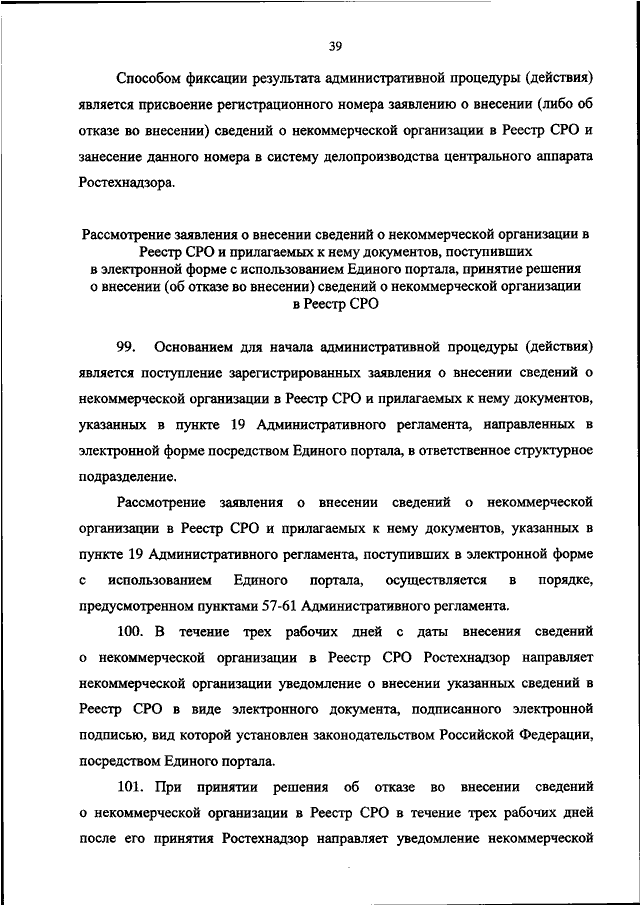 39

Способом фиксации результата административной процедуры (действия) является присвоение регистрационного номера заявлению о внесении (либо об отказе во внесении) сведений о некоммерческой организации в Реестр СРО и занесение данного номера в систему делопроизводства центрального аппарата Ростехнадзора.

Рассмотрение заявления о внесении сведений о некоммерческой организации в Реестр СРО и прилагаемых к нему документов, поступивших в электронной форме с использованием Единого портала, принятие решения о внесении (об отказе во внесении) сведений о некоммерческой организации в Реестр СРО

99. Основанием для начала административной процедуры (действия) является поступление зарегистрированных заявления о внесении сведений о некоммерческой организации в Реестр СРО и прилагаемых к нему документов, указанных в пункте 19 Административного регламента, направленных в электронной форме посредством Единого портала, в ответственное структурное подразделение.

Рассмотрение заявления о внесении сведений о некоммерческой организации в Реестр СРО и прилагаемых к нему документов, указанных в пункте 19 Административного регламента, поступивших в электронной форме с использованием Единого портала, осуществляется в порядке, предусмотренном пунктами 57-61 Административного регламента.

100. В течение трех рабочих дней с даты внесения сведений о некоммерческой организации в Реестр СРО Ростехнадзор направляет некоммерческой организации уведомление о внесении указанных сведений в Реестр СРО в виде электронного документа, подписанного электронной подписью, вид которой установлен законодательством Российской Федерации, посредством Единого портала.

101. При принятии решения об отказе во внесении сведений о некоммерческой организации в Реестр СРО в течение трех рабочих дней после его принятия Ростехнадзор направляет уведомление некоммерческой